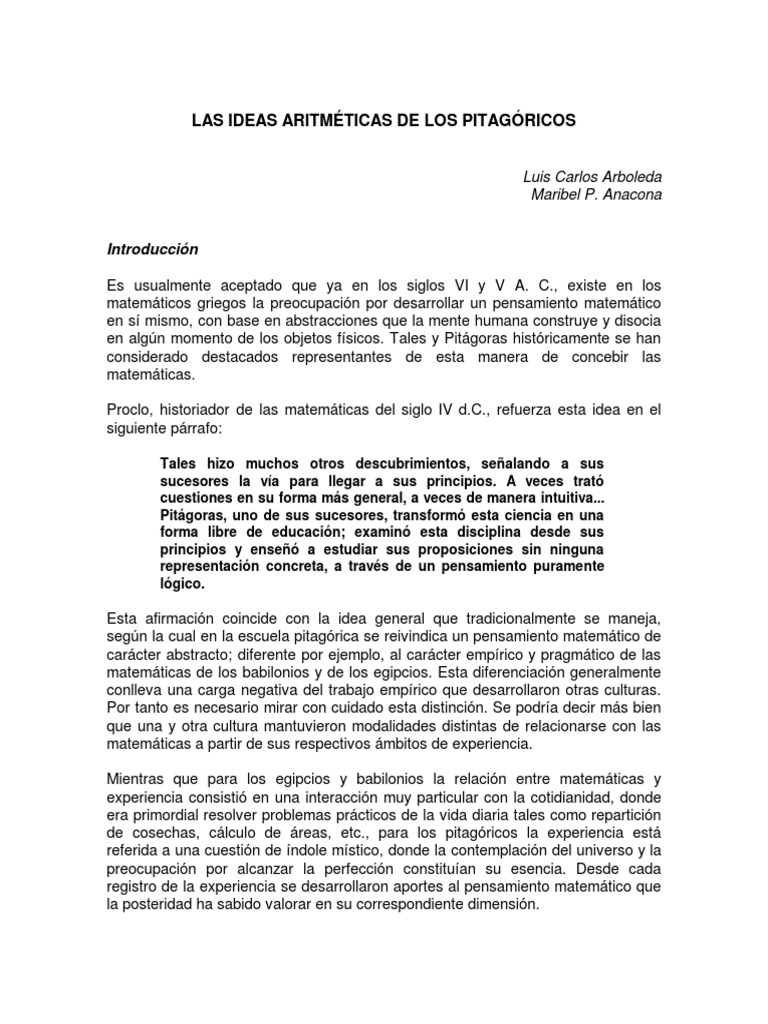 LAS IDEAS ARITMÉTICAS DE LOS PITAGÓRICOS

Luis Carlos Arboleda
Maribel P. Anacona

Introducción

Es usualmente aceptado que ya en los siglos VI y V A. C., existe en los matemáticos griegos la preocupación por desarrollar un pensamiento matemático en sí mismo, con base en abstracciones que la mente humana construye y disocia en algún momento de los objetos físicos. Tales y Pitágoras históricamente se han considerado destacados representantes de esta manera de concebir las matemáticas.

Proclo, historiador de las matemáticas del siglo IV d.C., refuerza esta idea en el siguiente párrafo:

Tales hizo muchos otros descubrimientos, señalando a sus sucesores la vía para llegar a sus principios. A veces trató cuestiones en su forma más general, a veces de manera intuitiva... Pitágoras, uno de sus sucesores, transformó esta ciencia en una forma libre de educación; examinó esta disciplina desde sus principios y enseñó a estudiar sus proposiciones sin ninguna representación concreta, a través de un pensamiento puramente lógico.

Esta afirmación coincide con la idea general que tradicionalmente se maneja, según la cual en la escuela pitagórica se reivindica un pensamiento matemático de carácter abstracto; diferente por ejemplo, al carácter empírico y pragmático de las matemáticas de los babilonios y de los egipcios. Esta diferenciación generalmente conlleva una carga negativa del trabajo empírico que desarrollaron otras culturas. Por tanto es necesario mirar con cuidado esta distinción. Se podría decir más bien que una y otra cultura mantuvieron modalidades distintas de relacionarse con las matemáticas a partir de sus respectivos ámbitos de experiencia.

Mientras que para los egipcios y babilonios la relación entre matemáticas y experiencia consistió en una interacción muy particular con la cotidianidad, donde era primordial resolver problemas prácticos de la vida diaria tales como repartición de cosechas, cálculo de áreas, etc., para los pitagóricos la experiencia está referida a una cuestión de índole místico, donde la contemplación del universo y la preocupación por alcanzar la perfección constituían su esencia. Desde cada registro de la experiencia se desarrollaron aportes al pensamiento matemático que la posteridad ha sabido valorar en su correspondiente dimensión.